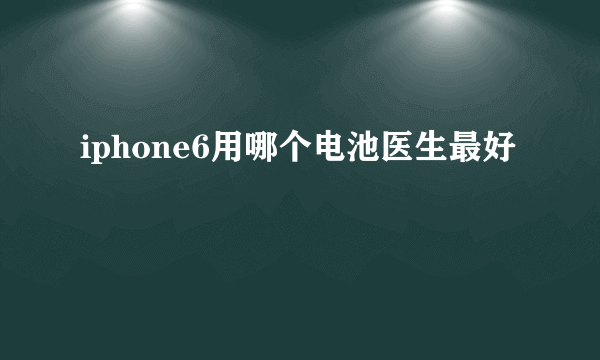 iphone6用哪个电池医生最好